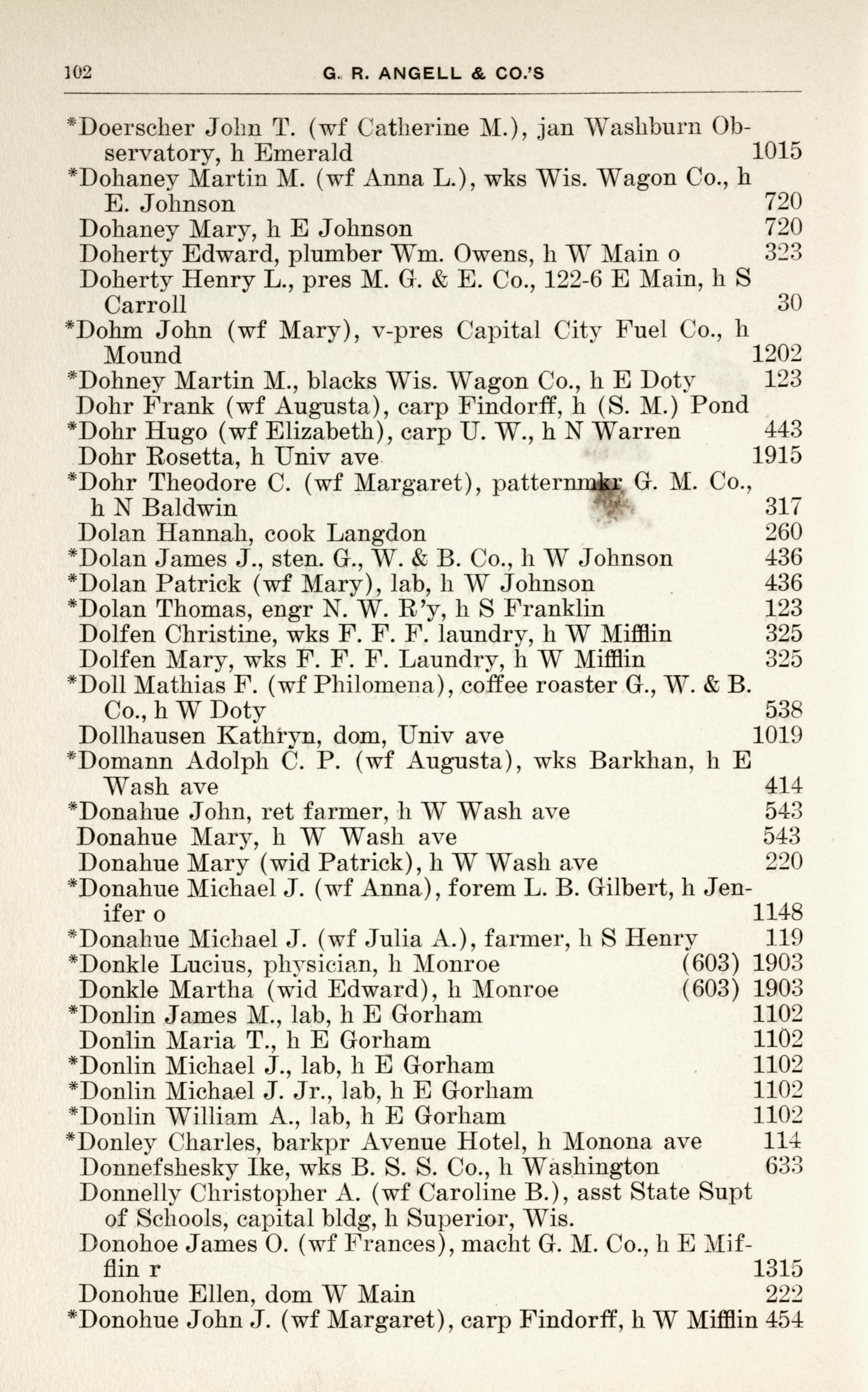 102 G. R. ANGELL & CO.'S

*Doerscher John T. (wf Catherine M.), jan Washburn Observatory, h Emerald 1015
*Dohaney Martin M. (wf Anna L.), wks Wis. Wagon Co., h E. Johnson 720
Dohaney Mary, h E Johnson 720
Doherty Edward, plumber Wm. Owens, h W Main o 323
Doherty Henry L., pres M. G. & E. Co., 122-6 E Main, h S Carroll 30
*Dohm John (wf Mary), v-pres Capital City Fuel Co., h Mound 1202
*Dohney Martin M., blacks Wis. Wagon Co., h E Doty 123
Dohr Frank (wf Augusta), carp Findorff, h (S. M.) Pond
*Dohr Hugo (wf Elizabeth), carp U. W., h N Warren 443
Dohr Rosetta, h Univ ave 1915
*Dohr Theodore C. (wf Margaret), patternmkr G. M. Co., h N Baldwin 317
Dolan Hannah, cook Langdon 260
*Dolan James J., sten. G., W. & B. Co., h W Johnson 436
*Dolan Patrick (wf Mary), lab, h W Johnson 436
*Dolan Thomas, engr N. W. R'y, h S Franklin 123
Dolfen Christine, wks F. F. F. laundry, h W Mifflin 325
Dolfen Mary, wks F. F. F. Laundry, h W Mifflin 325
*Doll Mathias F. (wf Philomena), coffee roaster G., W. & B. Co., h W Doty 538
Dollhausen Kathryn, dom, Univ ave 1019
*Domann Adolph C. P. (wf Augusta), wks Barkhan, h E Wash ave 414
*Donahue John, ret farmer, h W Wash ave 543
Donahue Mary, h W Wash ave 543
Donahue Mary (wid Patrick), h W Wash ave 220
*Donahue Michael J. (wf Anna), forem L. B. Gilbert, h Jenifer o 1148
*Donahue Michael J. (wf Julia A.), farmer, h S Henry 119
*Donkle Lucius, physician, h Monroe (603) 1903
Donkle Martha (wid Edward), h Monroe (603) 1903
*Donlin James M., lab, h E Gorham 1102
Donlin Maria T., h E Gorham 1102
*Donlin Michael J., lab, h E Gorham 1102
*Donlin Michael J. Jr., lab, h E Gorham 1102
*Donlin William A., lab, h E Gorham 1102
*Donley Charles, barkpr Avenue Hotel, h Monona ave 114
Donnefshesky Ike, wks B. S. S. Co., h Washington 633
Donnelly Christopher A. (wf Caroline B.), asst State Supt of Schools, capital bldg, h Superior, Wis.
Donohoe James O. (wf Frances), macht G. M. Co., h E Mifflin r 1315
Donohue Ellen, dom W Main 222
*Donohue John J. (wf Margaret), carp Findorff, h W Mifflin 454